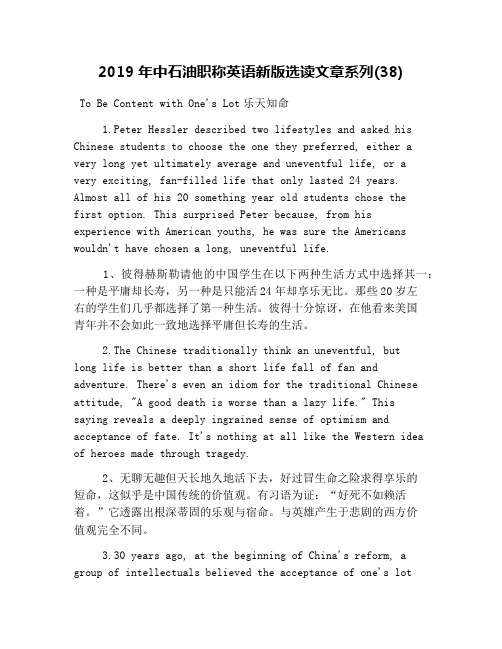 2019 年中石油职称英语新版选读文章系列(38)

To Be Content with One's Lot 乐天知命

1.Peter Hessler described two lifestyles and asked his Chinese students to choose the one they preferred, either a very long yet ultimately average and uneventful life, or a very exciting, fan-filled life that only lasted 24 years. Almost all of his 20 something year old students chose the first option. This surprised Peter because, from his experience with American youths, he was sure the Americans wouldn't have chosen a long, uneventful life.

1、彼得赫斯勒请他的中国学生在以下两种生活方式中选择其一：一种是平庸却长寿，另一种是只能活 24 年却享乐无比。那些 20 岁左右的学生们几乎都选择了第一种生活。彼得十分惊讶，在他看来美国青年并不会如此一致地选择平庸但长寿的生活。

2.The Chinese traditionally think an uneventful, but long life is better than a short life fall of fan and adventure. There's even an idiom for the traditional Chinese attitude, "A good death is worse than a lazy life." This saying reveals a deeply ingrained sense of optimism and acceptance of fate. It's nothing at all like the Western idea of heroes made through tragedy.

2、无聊无趣但天长地久地活下去，好过冒生命之险求得享乐的短命，这似乎是中国传统的价值观。有习语为证："好死不如赖活着。"它透露出根深蒂固的乐观与宿命。与英雄产生于悲剧的西方价值观完全不同。

3.30 years ago, at the beginning of China's reform, a group of intellectuals believed the acceptance of one's lot